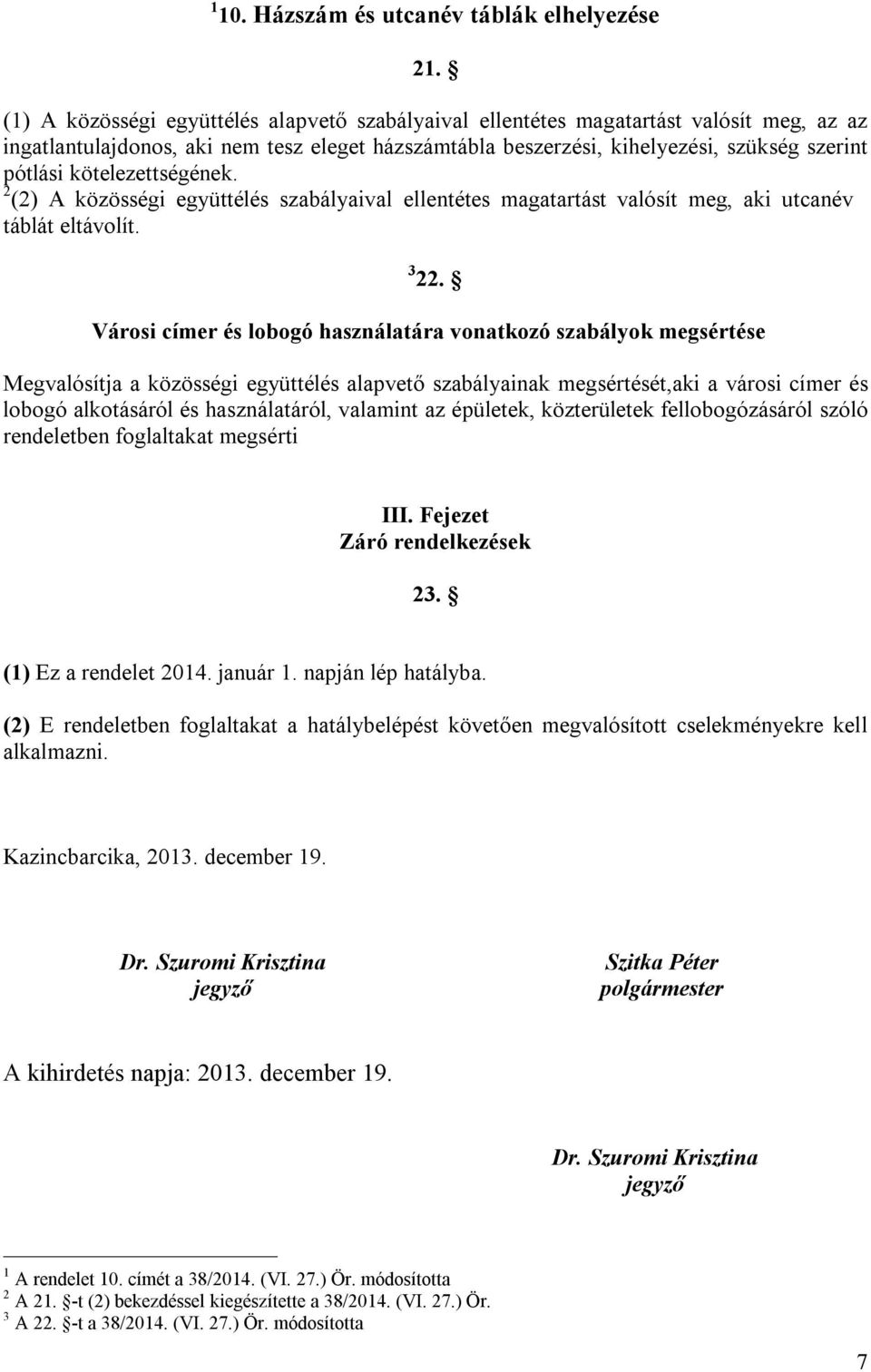 $^1$10. Házszám és utcanév táblák elhelyezése

21. §

(1) A közösségi együttélés alapvető szabályaival ellentétes magatartást valósít meg, az az ingatlantulajdonos, aki nem tesz eleget házszámtábla beszerzési, kihelyezési, szükség szerint pótlási kötelezettségének.
$^2$(2) A közösségi együttélés szabályaival ellentétes magatartást valósít meg, aki utcanév táblát eltávolít.

$^3$22. §

Városi címer és lobogó használatára vonatkozó szabályok megsértése

Megvalósítja a közösségi együttélés alapvető szabályainak megsértését,aki a városi címer és lobogó alkotásáról és használatáról, valamint az épületek, közterületek fellobogózásáról szóló rendeletben foglaltakat megsérti

III. Fejezet
Záró rendelkezések

23. §

(1) Ez a rendelet 2014. január 1. napján lép hatályba.

(2) E rendeletben foglaltakat a hatálybelépést követően megvalósított cselekményekre kell alkalmazni.

Kazincbarcika, 2013. december 19.

Dr. Szuromi Krisztina
jegyző

Szitka Péter
polgármester

A kihirdetés napja: 2013. december 19.

Dr. Szuromi Krisztina
jegyző

$^1$ A rendelet 10. címét a 38/2014. (VI. 27.) Ör. módosította
$^2$ A 21. §-t (2) bekezdéssel kiegészítette a 38/2014. (VI. 27.) Ör.
$^3$ A 22. §-t a 38/2014. (VI. 27.) Ör. módosította

7